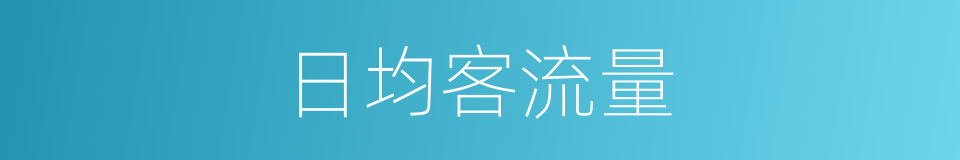 日均客流量